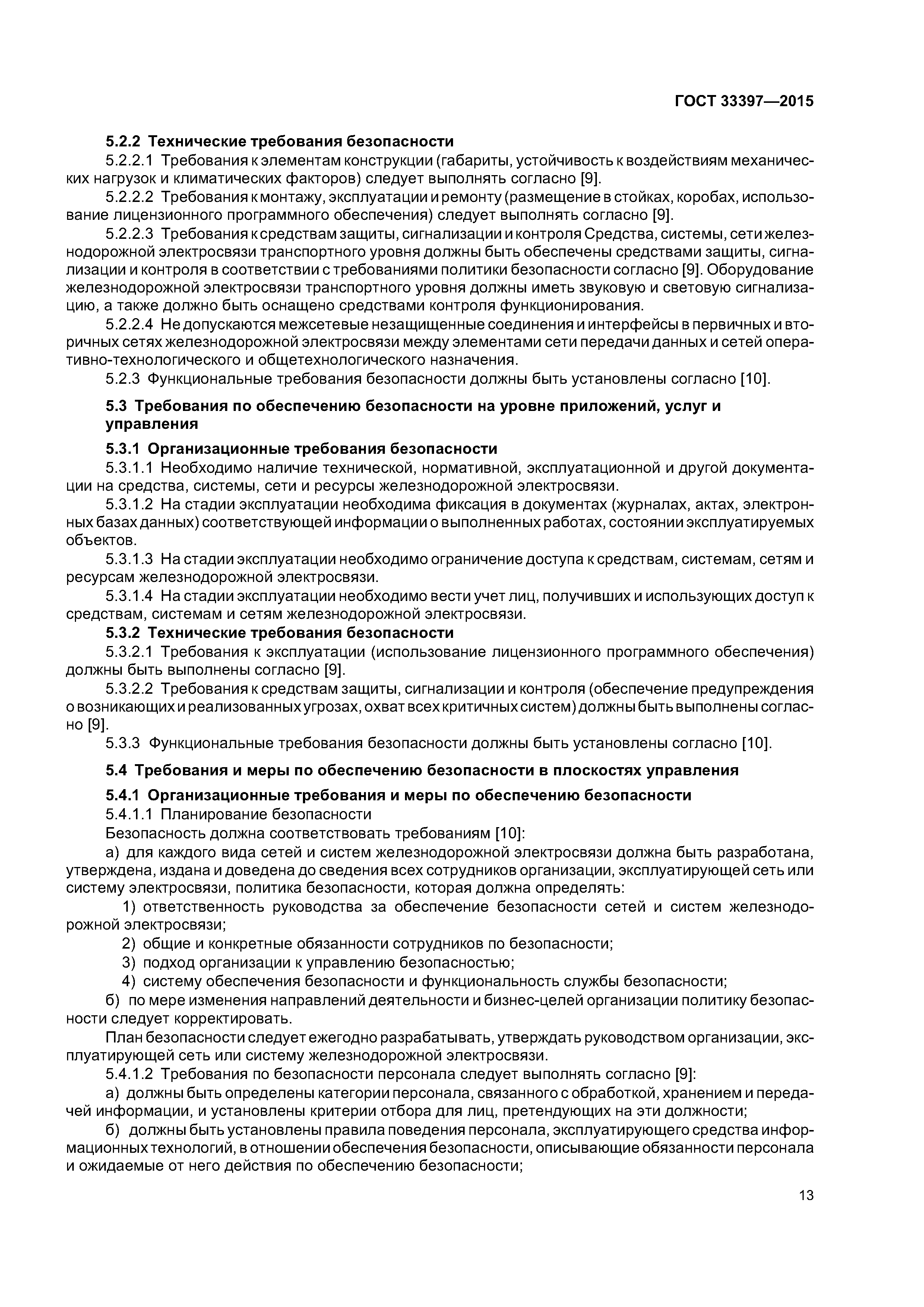 ГОСТ 33397—2015

5.2.2 Технические требования безопасности

5.2.2.1 Требования к элементам конструкции (габариты, устойчивость к воздействиям механических нагрузок и климатических факторов) следует выполнять согласно [9].

5.2.2.2 Требования к монтажу, эксплуатации и ремонту (размещение в стойках, коробах, использование лицензионного программного обеспечения) следует выполнять согласно [9].

5.2.2.3 Требования к средствам защиты, сигнализации и контроля Средства, системы, сети железнодорожной электросвязи транспортного уровня должны быть обеспечены средствами защиты, сигнализации и контроля в соответствии с требованиями политики безопасности согласно [9]. Оборудование железнодорожной электросвязи транспортного уровня должны иметь звуковую и световую сигнализацию, а также должно быть оснащено средствами контроля функционирования.

5.2.2.4 Не допускаются межсетевые незащищенные соединения и интерфейсы в первичных и вторичных сетях железнодорожной электросвязи между элементами сети передачи данных и сетей оперативно-технологического и общетехнологического назначения.

5.2.3 Функциональные требования безопасности должны быть установлены согласно [10].

5.3 Требования по обеспечению безопасности на уровне приложений, услуг и управления

5.3.1 Организационные требования безопасности

5.3.1.1 Необходимо наличие технической, нормативной, эксплуатационной и другой документации на средства, системы, сети и ресурсы железнодорожной электросвязи.

5.3.1.2 На стадии эксплуатации необходима фиксация в документах (журналах, актах, электронных базах данных) соответствующей информации о выполненных работах, состоянии эксплуатируемых объектов.

5.3.1.3 На стадии эксплуатации необходимо ограничение доступа к средствам, системам, сетям и ресурсам железнодорожной электросвязи.

5.3.1.4 На стадии эксплуатации необходимо вести учет лиц, получивших и использующих доступ к средствам, системам и сетям железнодорожной электросвязи.

5.3.2 Технические требования безопасности

5.3.2.1 Требования к эксплуатации (использование лицензионного программного обеспечения) должны быть выполнены согласно [9].

5.3.2.2 Требования к средствам защиты, сигнализации и контроля (обеспечение предупреждения о возникающих и реализованных угрозах, охват всех критичных систем) должны быть выполнены согласно [9].

5.3.3 Функциональные требования безопасности должны быть установлены согласно [10].

5.4 Требования и меры по обеспечению безопасности в плоскостях управления

5.4.1 Организационные требования и меры по обеспечению безопасности

5.4.1.1 Планирование безопасности

Безопасность должна соответствовать требованиям [10]:

а) для каждого вида сетей и систем железнодорожной электросвязи должна быть разработана, утверждена, издана и доведена до сведения всех сотрудников организации, эксплуатирующей сеть или систему электросвязи, политика безопасности, которая должна определять:

1) ответственность руководства за обеспечение безопасности сетей и систем железнодорожной электросвязи;

2) общие и конкретные обязанности сотрудников по безопасности;

3) подход организации к управлению безопасностью;

4) систему обеспечения безопасности и функциональность службы безопасности;

б) по мере изменения направлений деятельности и бизнес-целей организации политику безопасности следует корректировать.

План безопасности следует ежегодно разрабатывать, утверждать руководством организации, эксплуатирующей сеть или систему железнодорожной электросвязи.

5.4.1.2 Требования по безопасности персонала следует выполнять согласно [9]:

а) должны быть определены категории персонала, связанного с обработкой, хранением и передачей информации, и установлены критерии отбора для лиц, претендующих на эти должности;

б) должны быть установлены правила поведения персонала, эксплуатирующего средства информационных технологий, в отношении обеспечения безопасности, описывающие обязанности персонала и ожидаемые от него действия по обеспечению безопасности;

13